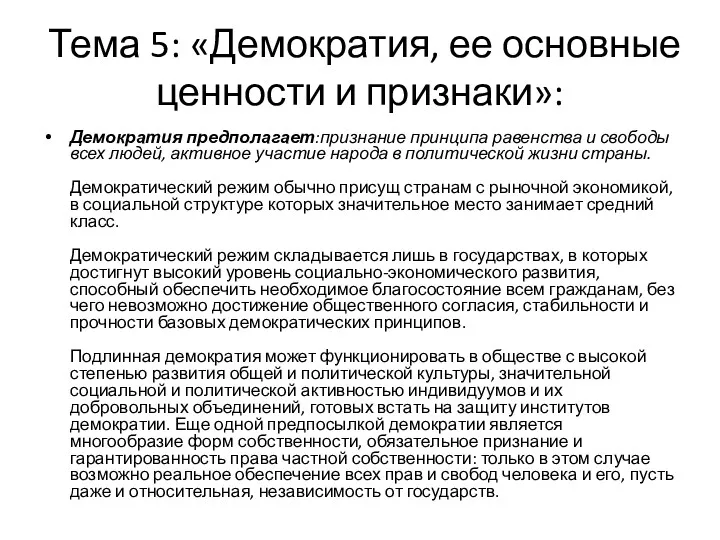 Тема 5: «Демократия, ее основные ценности и признаки»:

• Демократия предполагает:признание принципа равенства и свободы всех людей, активное участие народа в политической жизни страны.

Демократический режим обычно присущ странам с рыночной экономикой, в социальной структуре которых значительное место занимает средний класс.

Демократический режим складывается лишь в государствах, в которых достигнут высокий уровень социально-экономического развития, способный обеспечить необходимое благосостояние всем гражданам, без чего невозможно достижение общественного согласия, стабильности и прочности базовых демократических принципов.

Подлинная демократия может функционировать в обществе с высокой степенью развития общей и политической культуры, значительной социальной и политической активностью индивидуумов и их добровольных объединений, готовых встать на защиту институтов демократии. Еще одной предпосылкой демократии является многообразие форм собственности, обязательное признание и гарантированность права частной собственности: только в этом случае возможно реальное обеспечение всех прав и свобод человека и его, пусть даже и относительная, независимость от государств.